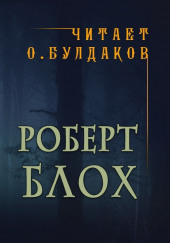 ЧИТАЕТ
О. БУЛДАКОВ

РОБЕРТ
БЛОХ